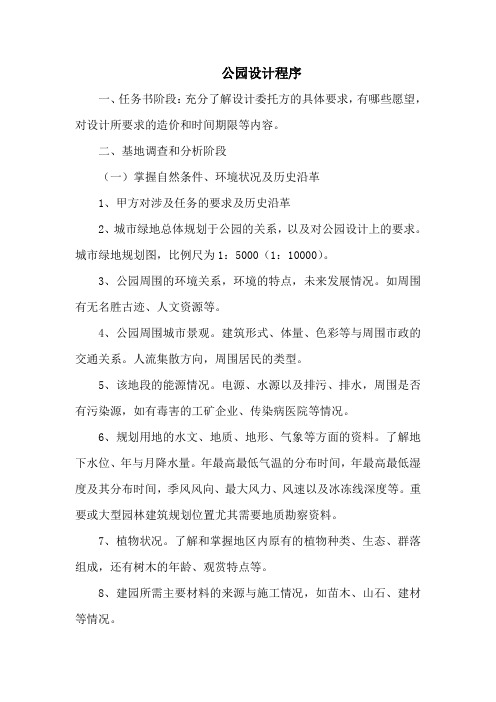 公园设计程序

一、任务书阶段：充分了解设计委托方的具体要求，有哪些愿望，对设计所要求的造价和时间期限等内容。

二、基地调查和分析阶段

（一）掌握自然条件、环境状况及历史沿革

1、甲方对涉及任务的要求及历史沿革

2、城市绿地总体规划于公园的关系，以及对公园设计上的要求。城市绿地规划图，比例尺为1：5000（1：10000）。

3、公园周围的环境关系，环境的特点，未来发展情况。如周围有无名胜古迹、人文资源等。

4、公园周围城市景观。建筑形式、体量、色彩等与周围市政的交通关系。人流集散方向，周围居民的类型。

5、该地段的能源情况。电源、水源以及排污、排水，周围是否有污染源，如有毒害的工矿企业、传染病医院等情况。

6、规划用地的水文、地质、地形、气象等方面的资料。了解地下水位、年与月降水量。年最高最低气温的分布时间，年最高最低湿度及其分布时间，季风风向、最大风力、风速以及冰冻线深度等。重要或大型园林建筑规划位置尤其需要地质勘察资料。

7、植物状况。了解和掌握地区内原有的植物种类、生态、群落组成，还有树木的年龄、观赏特点等。

8、建园所需主要材料的来源与施工情况，如苗木、山石、建材等情况。